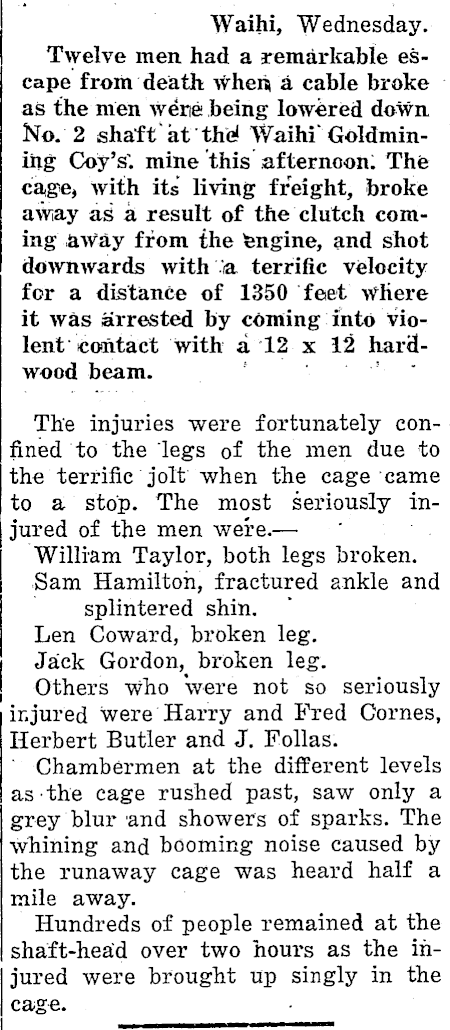 Waihi, Wednesday.

Twelve men had a remarkable escape from death when a cable broke as the men were being lowered down No. 2 shaft at the Waihi Goldmining Coy's. mine this afternoon. The cage, with its living freight, broke away as a result of the clutch coming away from the engine, and shot downwards with a terrific velocity for a distance of 1350 feet where it was arrested by coming into violent contact with a 12 x 12 hardwood beam.

The injuries were fortunately confined to the legs of the men due to the terrific jolt when the cage came to a stop. The most seriously injured of the men were.—

William Taylor, both legs broken.

Sam Hamilton, fractured ankle and splintered shin.

Len Coward, broken leg.

Jack Gordon, broken leg.

Others who were not so seriously injured were Harry and Fred Cornes, Herbert Butler and J. Follas.

Chambermen at the different levels as the cage rushed past, saw only a grey blur and showers of sparks. The whining and booming noise caused by the runaway cage was heard half a mile away.

Hundreds of people remained at the shaft-head over two hours as the injured were brought up singly in the cage.